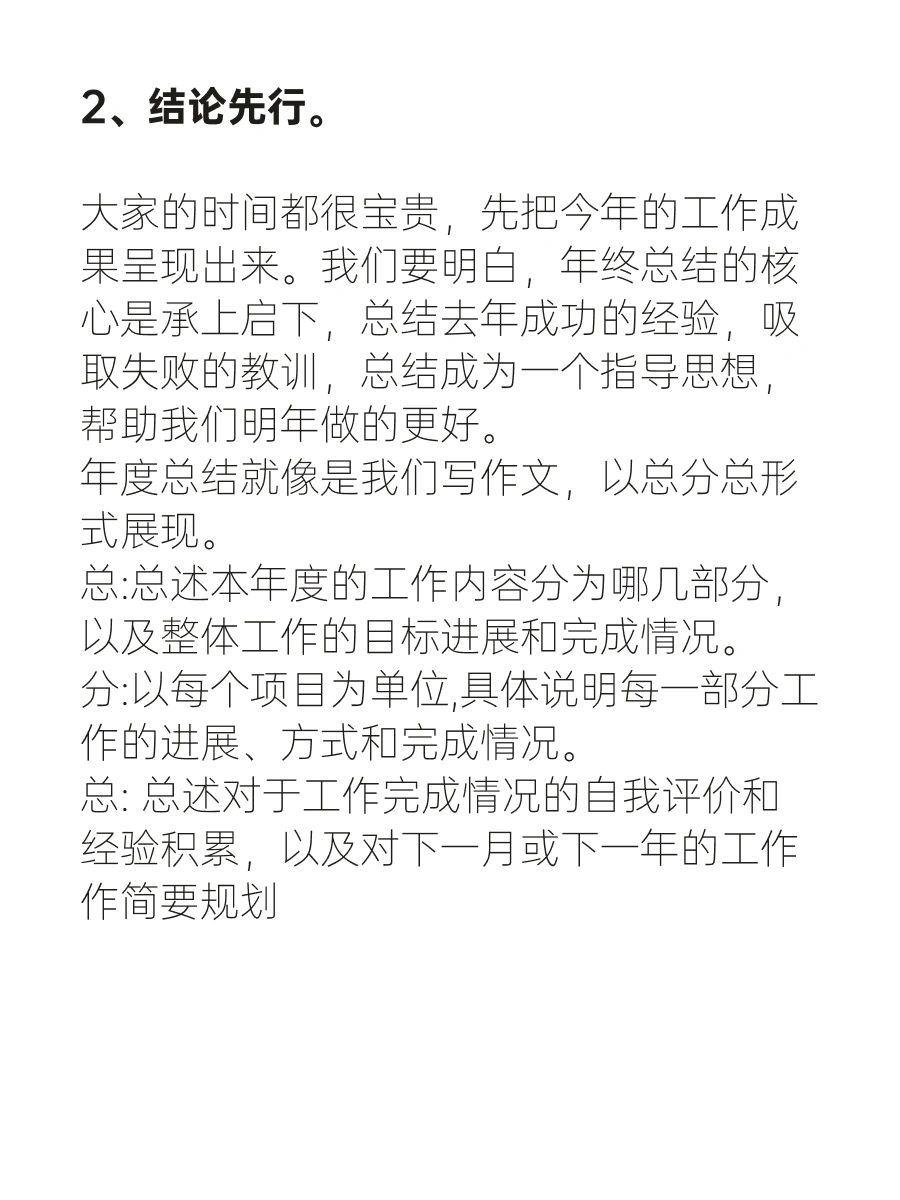 2、结论先行。

大家的时间都很宝贵，先把今年的工作成果呈现出来。我们要明白，年终总结的核心是承上启下，总结去年成功的经验，吸取失败的教训，总结成为一个指导思想，帮助我们明年做的更好。
年度总结就像是我们写作文，以总分总形式展现。
总:总述本年度的工作内容分为哪几部分，以及整体工作的目标进展和完成情况。
分:以每个项目为单位,具体说明每一部分工作的进展、方式和完成情况。
总: 总述对于工作完成情况的自我评价和经验积累，以及对下一月或下一年的工作作简要规划